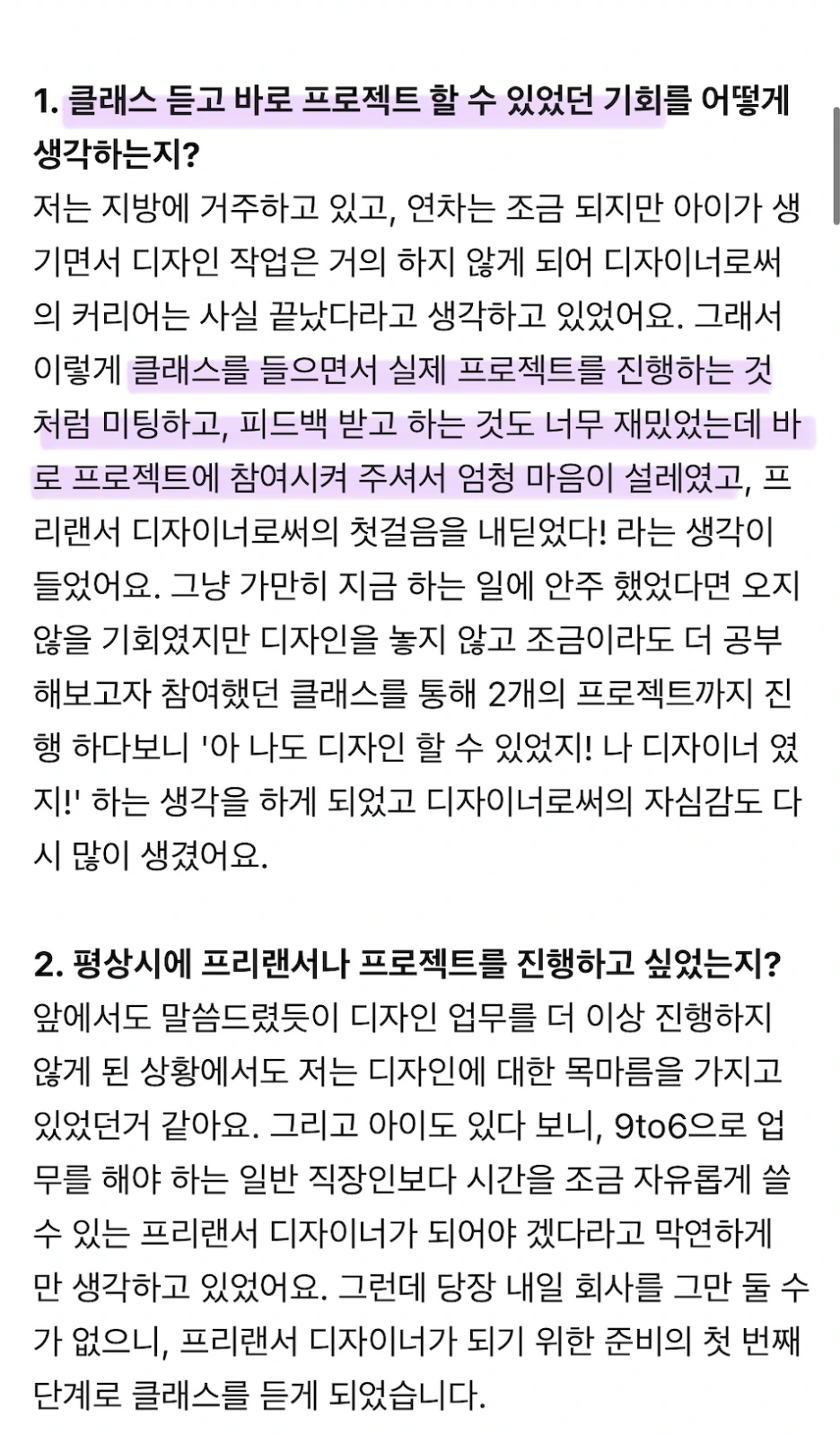 1. 클래스 듣고 바로 프로젝트 할 수 있었던 기회를 어떻게 생각하는지?

저는 지방에 거주하고 있고, 연차는 조금 되지만 아이가 생기면서 디자인 작업은 거의 하지 않게 되어 디자이너로써의 커리어는 사실 끝났다라고 생각하고 있었어요. 그래서 이렇게 클래스를 들으면서 실제 프로젝트를 진행하는 것처럼 미팅하고, 피드백 받고 하는 것도 너무 재밌었는데 바로 프로젝트에 참여시켜 주셔서 엄청 마음이 설레였고, 프리랜서 디자이너로써의 첫걸음을 내딛었다! 라는 생각이 들었어요. 그냥 가만히 지금 하는 일에 안주 했었다면 오지 않을 기회였지만 디자인을 놓지 않고 조금이라도 더 공부해보고자 참여했던 클래스를 통해 2개의 프로젝트까지 진행 하다보니 '아 나도 디자인 할 수 있었지! 나 디자이너 였지!' 하는 생각을 하게 되었고 디자이너로써의 자심감도 다시 많이 생겼어요.

2. 평상시에 프리랜서나 프로젝트를 진행하고 싶었는지?

앞에서도 말씀드렸듯이 디자인 업무를 더 이상 진행하지 않게 된 상황에서도 저는 디자인에 대한 목마름을 가지고 있었던거 같아요. 그리고 아이도 있다 보니, 9to6으로 업무를 해야 하는 일반 직장인보다 시간을 조금 자유롭게 쓸 수 있는 프리랜서 디자이너가 되어야 겠다라고 막연하게만 생각하고 있었어요. 그런데 당장 내일 회사를 그만 둘 수가 없으니, 프리랜서 디자이너가 되기 위한 준비의 첫 번째 단계로 클래스를 듣게 되었습니다.